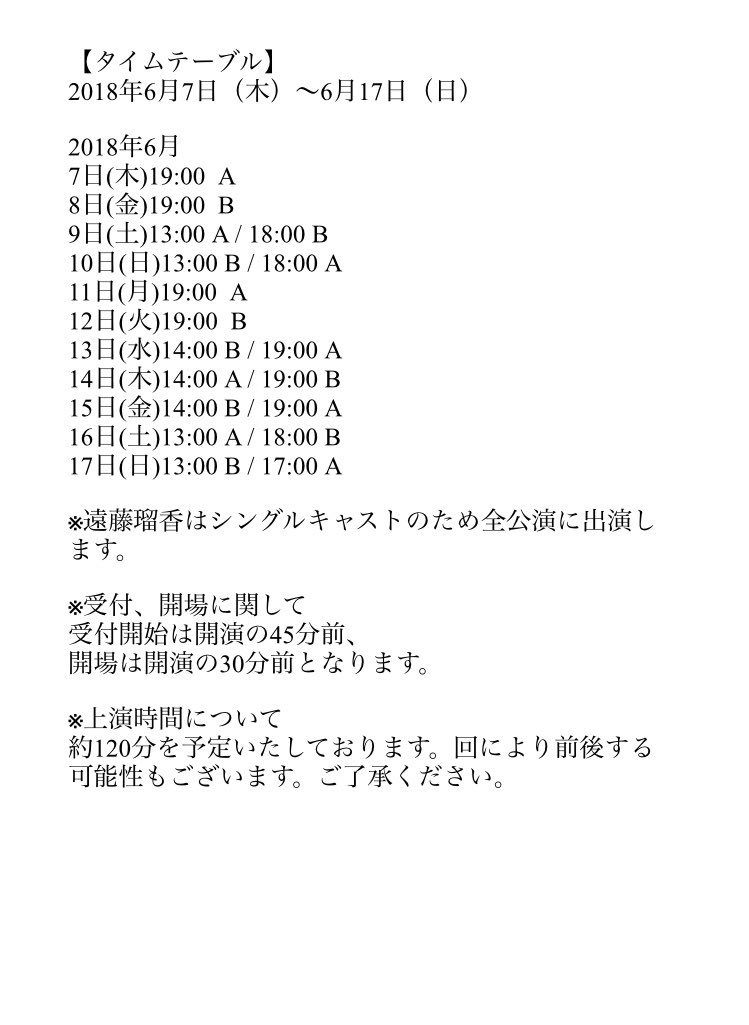 【タイムテーブル】
2018年6月7日（木）〜6月17日（日）

2018年6月
7日(木)19:00 A
8日(金)19:00 B
9日(土)13:00 A / 18:00 B
10日(日)13:00 B / 18:00 A
11日(月)19:00 A
12日(火)19:00 B
13日(水)14:00 B / 19:00 A
14日(木)14:00 A / 19:00 B
15日(金)14:00 B / 19:00 A
16日(土)13:00 A / 18:00 B
17日(日)13:00 B / 17:00 A

※遠藤瑠香はシングルキャストのため全公演に出演します。

※受付、開場に関して
受付開始は開演の45分前、
開場は開演の30分前となります。

※上演時間について
約120分を予定いたしております。回により前後する可能性もございます。ご了承ください。